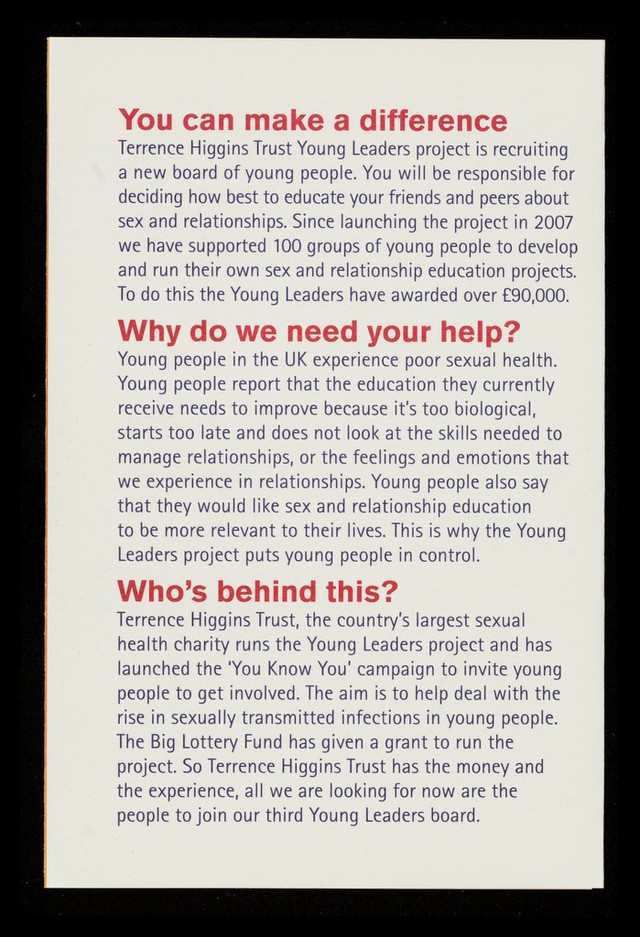 You can make a difference

Terrence Higgins Trust Young Leaders project is recruiting a new board of young people. You will be responsible for deciding how best to educate your friends and peers about sex and relationships. Since launching the project in 2007 we have supported 100 groups of young people to develop and run their own sex and relationship education projects. To do this the Young Leaders have awarded over £90,000.

Why do we need your help?

Young people in the UK experience poor sexual health. Young people report that the education they currently receive needs to improve because it's too biological, starts too late and does not look at the skills needed to manage relationships, or the feelings and emotions that we experience in relationships. Young people also say that they would like sex and relationship education to be more relevant to their lives. This is why the Young Leaders project puts young people in control.

Who's behind this?

Terrence Higgins Trust, the country's largest sexual health charity runs the Young Leaders project and has launched the 'You Know You' campaign to invite young people to get involved. The aim is to help deal with the rise in sexually transmitted infections in young people. The Big Lottery Fund has given a grant to run the project. So Terrence Higgins Trust has the money and the experience, all we are looking for now are the people to join our third Young Leaders board.